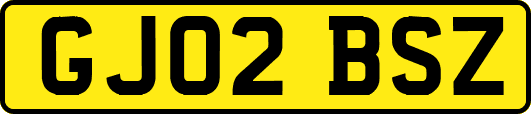 GJ02 BSZ